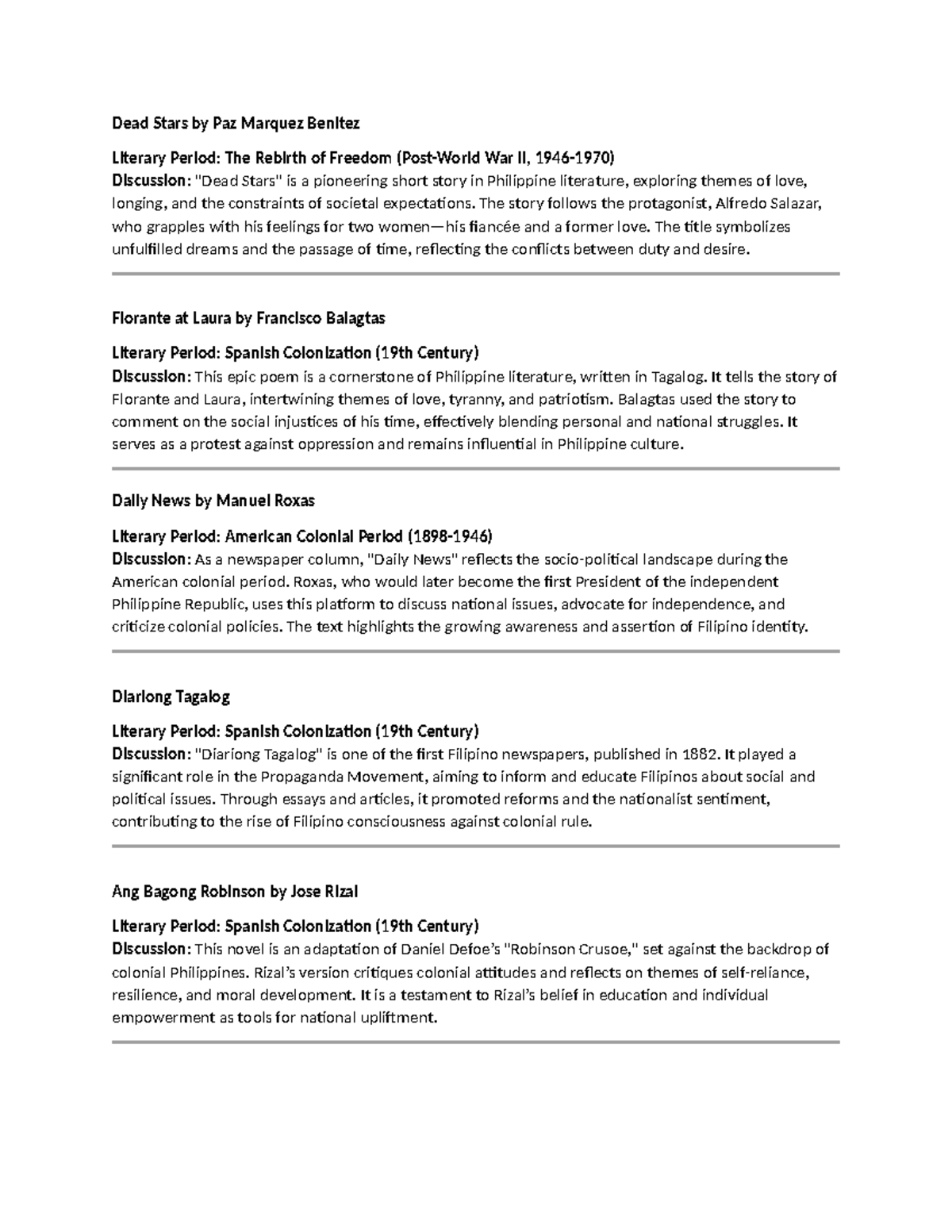 Dead Stars by Paz Marquez Benitez

Literary Period: The Rebirth of Freedom (Post-World War II, 1946-1970)
Discussion: "Dead Stars" is a pioneering short story in Philippine literature, exploring themes of love, longing, and the constraints of societal expectations. The story follows the protagonist, Alfredo Salazar, who grapples with his feelings for two women—his fiancée and a former love. The title symbolizes unfulfilled dreams and the passage of time, reflecting the conflicts between duty and desire.

Florante at Laura by Francisco Balagtas

Literary Period: Spanish Colonization (19th Century)
Discussion: This epic poem is a cornerstone of Philippine literature, written in Tagalog. It tells the story of Florante and Laura, intertwining themes of love, tyranny, and patriotism. Balagtas used the story to comment on the social injustices of his time, effectively blending personal and national struggles. It serves as a protest against oppression and remains influential in Philippine culture.

Daily News by Manuel Roxas

Literary Period: American Colonial Period (1898-1946)
Discussion: As a newspaper column, "Daily News" reflects the socio-political landscape during the American colonial period. Roxas, who would later become the first President of the independent Philippine Republic, uses this platform to discuss national issues, advocate for independence, and criticize colonial policies. The text highlights the growing awareness and assertion of Filipino identity.

Diariong Tagalog

Literary Period: Spanish Colonization (19th Century)
Discussion: "Diariong Tagalog" is one of the first Filipino newspapers, published in 1882. It played a significant role in the Propaganda Movement, aiming to inform and educate Filipinos about social and political issues. Through essays and articles, it promoted reforms and the nationalist sentiment, contributing to the rise of Filipino consciousness against colonial rule.

Ang Bagong Robinson by Jose Rizal

Literary Period: Spanish Colonization (19th Century)
Discussion: This novel is an adaptation of Daniel Defoe's "Robinson Crusoe," set against the backdrop of colonial Philippines. Rizal's version critiques colonial attitudes and reflects on themes of self-reliance, resilience, and moral development. It is a testament to Rizal's belief in education and individual empowerment as tools for national upliftment.